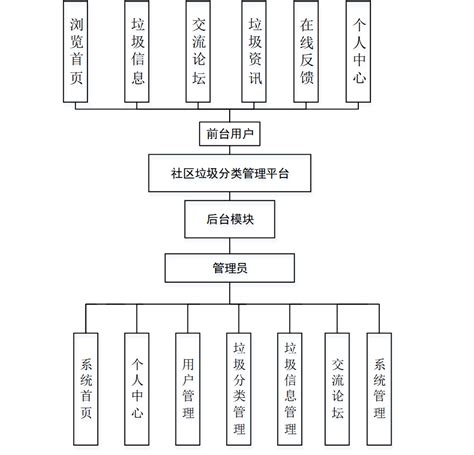 浏览首页

垃圾信息

交流论坛

垃圾资讯

在线反馈

个人中心

前台用户

社区垃圾分类管理平台

后台模块

管理员

系统首页

个人中心

用户管理

垃圾分类管理

垃圾信息管理

交流论坛

系统管理